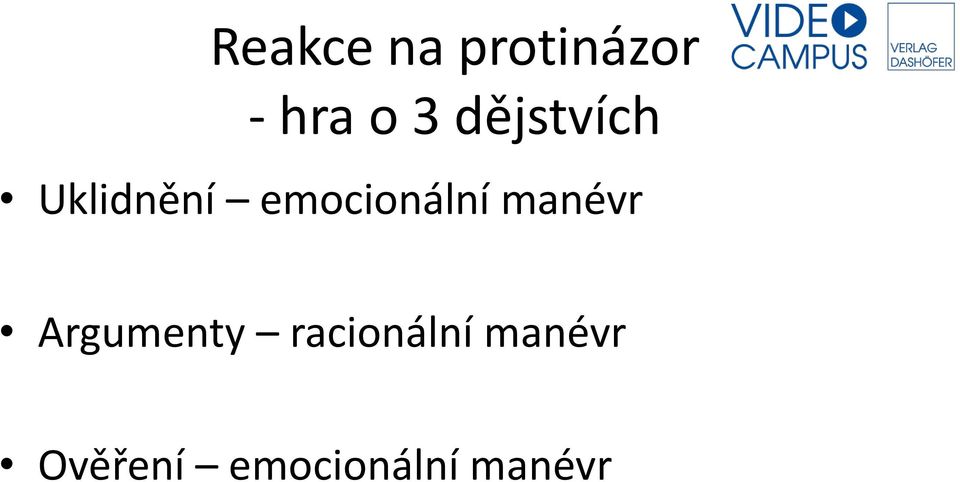 Reakce na protinázor
- hra o 3 dějstvích

VIDEO CAMPUS

VERLAG DASHÖFER

• Uklidnění – emocionální manévr

• Argumenty – racionální manévr

• Ověření – emocionální manévr